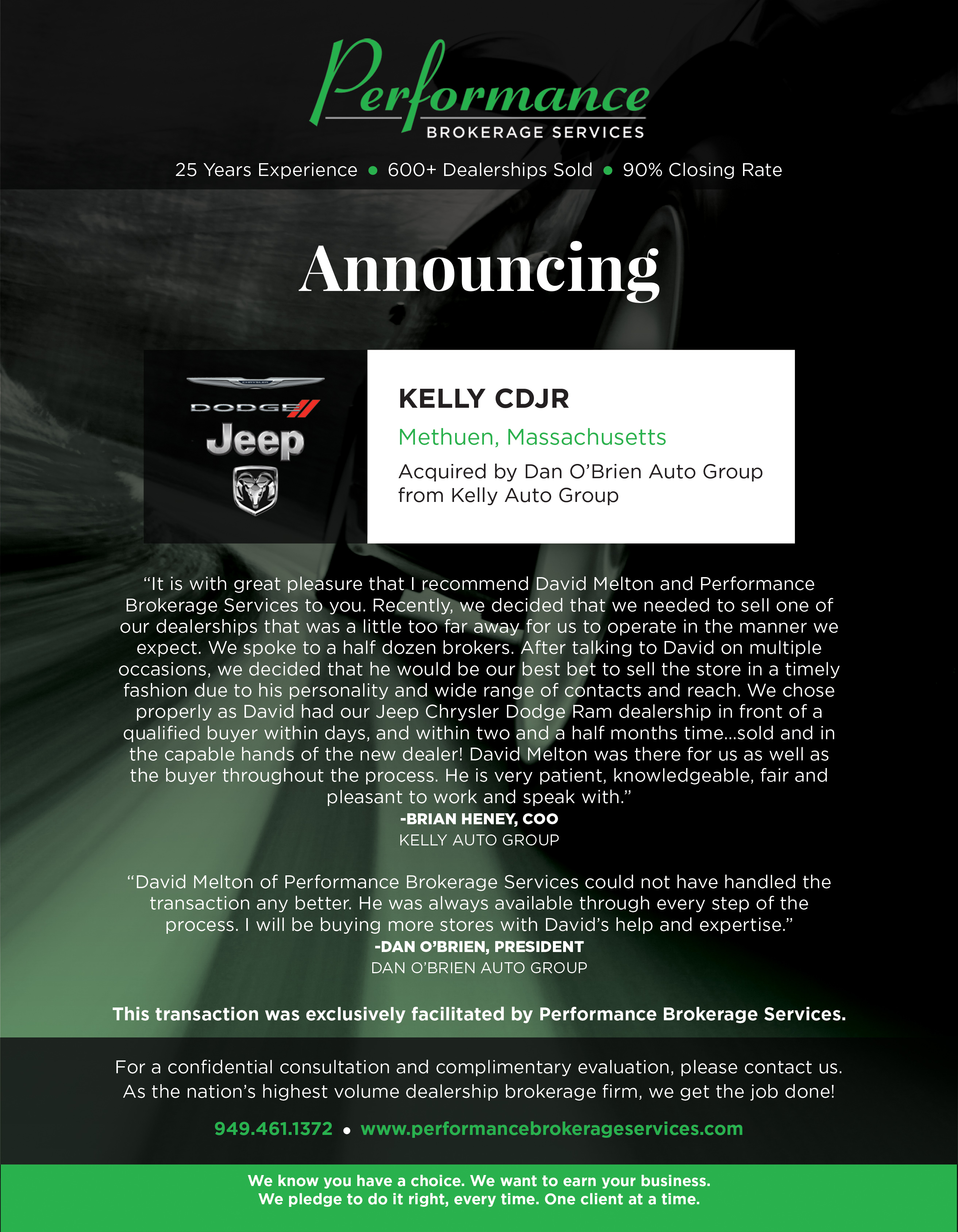 Performance
BROKERAGE SERVICES

25 Years Experience • 600+ Dealerships Sold • 90% Closing Rate

Announcing

CHRYSLER
DODGE
Jeep

KELLY CDJR
Methuen, Massachusetts
Acquired by Dan O'Brien Auto Group from Kelly Auto Group

"It is with great pleasure that I recommend David Melton and Performance Brokerage Services to you. Recently, we decided that we needed to sell one of our dealerships that was a little too far away for us to operate in the manner we expect. We spoke to a half dozen brokers. After talking to David on multiple occasions, we decided that he would be our best bet to sell the store in a timely fashion due to his personality and wide range of contacts and reach. We chose properly as David had our Jeep Chrysler Dodge Ram dealership in front of a qualified buyer within days, and within two and a half months time...sold and in the capable hands of the new dealer! David Melton was there for us as well as the buyer throughout the process. He is very patient, knowledgeable, fair and pleasant to work and speak with."
-BRIAN HENEY, COO
KELLY AUTO GROUP

"David Melton of Performance Brokerage Services could not have handled the transaction any better. He was always available through every step of the process. I will be buying more stores with David's help and expertise."
-DAN O'BRIEN, PRESIDENT
DAN O'BRIEN AUTO GROUP

This transaction was exclusively facilitated by Performance Brokerage Services.

For a confidential consultation and complimentary evaluation, please contact us. As the nation's highest volume dealership brokerage firm, we get the job done!

949.461.1372 • www.performancebrokerageservices.com

We know you have a choice. We want to earn your business.
We pledge to do it right, every time. One client at a time.